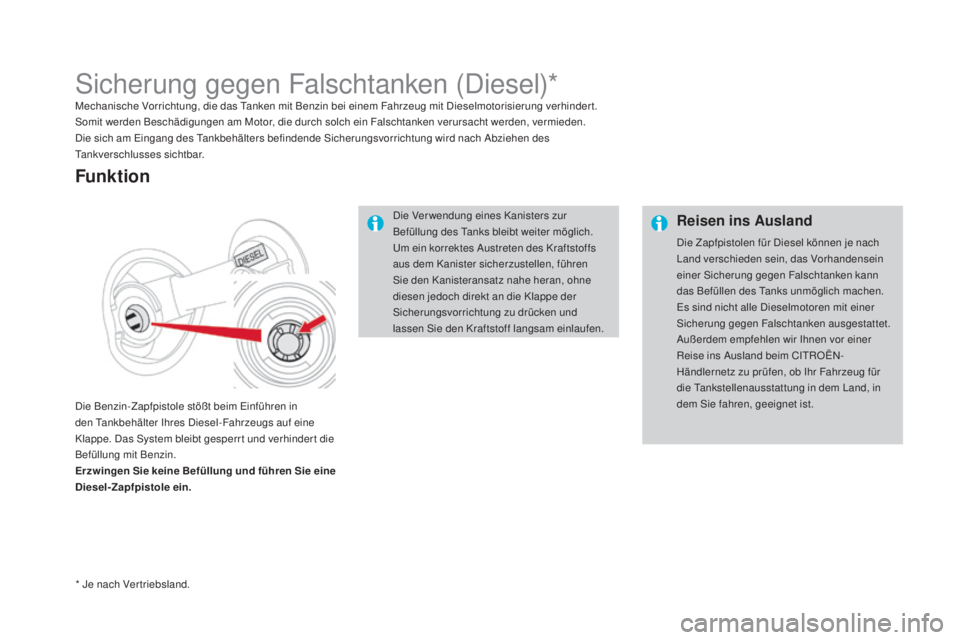 Sicherung gegen Falschtanken (Diesel)*

Mechanische Vorrichtung, die das Tanken mit Benzin bei einem Fahrzeug mit Dieselmotorisierung verhindert. Somit werden Beschädigungen am Motor, die durch solch ein Falschtanken verursacht werden, vermieden.
Die sich am Eingang des Tankbehälters befindende Sicherungsvorrichtung wird nach Abziehen des Tankverschlusses sichtbar.

Funktion

DIESEL

Die Benzin-Zapfpistole stößt beim Einführen in den Tankbehälter Ihres Diesel-Fahrzeugs auf eine Klappe. Das System bleibt gesperrt und verhindert die Befüllung mit Benzin.
Erzwingen Sie keine Befüllung und führen Sie eine Diesel-Zapfpistole ein.

Die Verwendung eines Kanisters zur Befüllung des Tanks bleibt weiter möglich. Um ein korrektes Austreten des Kraftstoffs aus dem Kanister sicherzustellen, führen Sie den Kanisteransatz nahe heran, ohne diesen jedoch direkt an die Klappe der Sicherungsvorrichtung zu drücken und lassen Sie den Kraftstoff langsam einlaufen.

Reisen ins Ausland

Die Zapfpistolen für Diesel können je nach Land verschieden sein, das Vorhandensein einer Sicherung gegen Falschtanken kann das Befüllen des Tanks unmöglich machen. Es sind nicht alle Dieselmotoren mit einer Sicherung gegen Falschtanken ausgestattet.
Außerdem empfehlen wir Ihnen vor einer Reise ins Ausland beim CITROËN-Händlernetz zu prüfen, ob Ihr Fahrzeug für die Tankstellenausstattung in dem Land, in dem Sie fahren, geeignet ist.

* Je nach Vertriebsland.

carmanualsonline.info